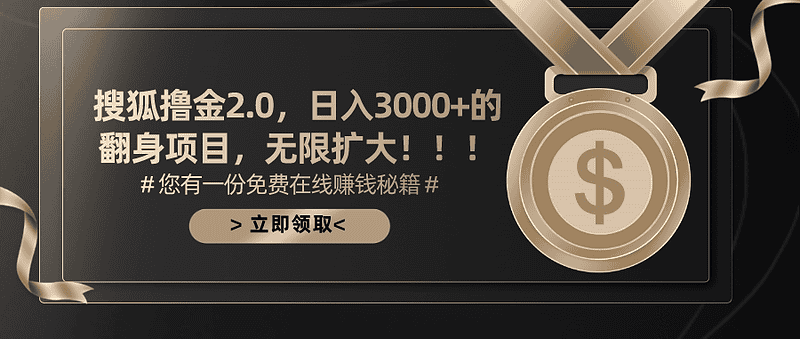 搜狐撸金2.0，日入3000+的翻身项目，无限扩大！！！

# 您有一份免费在线赚钱秘籍 #

> 立即领取<

$